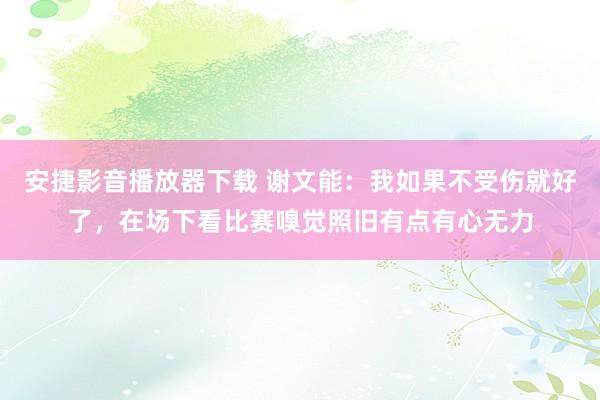 安捷影音播放器下载 谢文能：我如果不受伤就好了，在场下看比赛嗅觉照旧有点有心无力